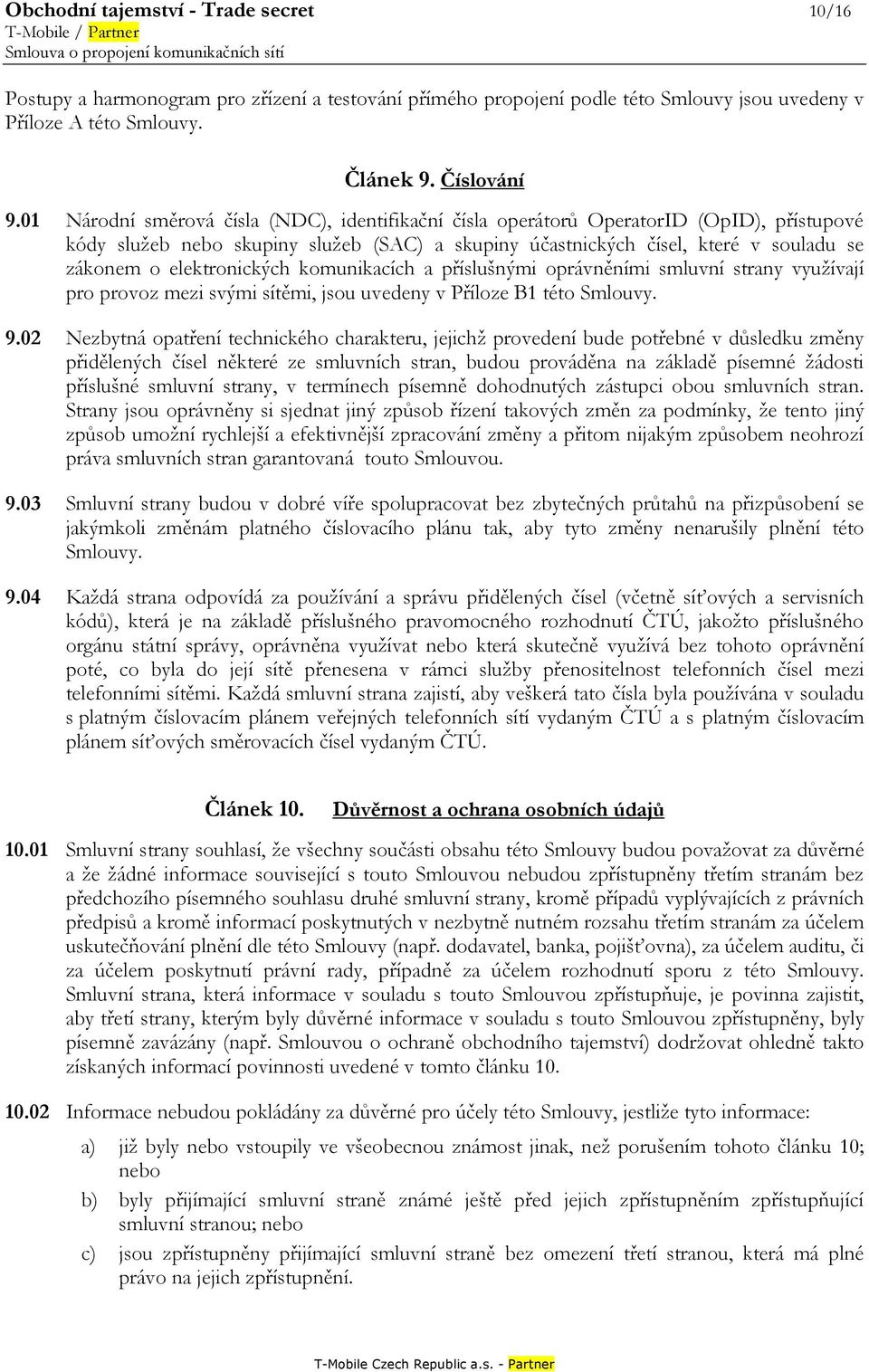 Obchodní tajemství - Trade secret 10/16
T-Mobile / Partner
Smlouva o propojení komunikačních sítí

Postupy a harmonogram pro zřízení a testování přímého propojení podle této Smlouvy jsou uvedeny v Příloze A této Smlouvy.

Článek 9. Číslování

9.01 Národní směrová čísla (NDC), identifikační čísla operátorů OperatorID (OpID), přístupové kódy služeb nebo skupiny služeb (SAC) a skupiny účastnických čísel, které v souladu se zákonem o elektronických komunikacích a příslušnými oprávněními smluvní strany využívají pro provoz mezi svými sítěmi, jsou uvedeny v Příloze B1 této Smlouvy.

9.02 Nezbytná opatření technického charakteru, jejichž provedení bude potřebné v důsledku změny přidělených čísel některé ze smluvních stran, budou prováděna na základě písemné žádosti příslušné smluvní strany, v termínech písemně dohodnutých zástupci obou smluvních stran. Strany jsou oprávněny si sjednat jiný způsob řízení takových změn za podmínky, že tento jiný způsob umožní rychlejší a efektivnější zpracování změny a přitom nijakým způsobem neohrozí práva smluvních stran garantovaná touto Smlouvou.

9.03 Smluvní strany budou v dobré víře spolupracovat bez zbytečných průtahů na přizpůsobení se jakýmkoli změnám platného číslovacího plánu tak, aby tyto změny nenarušily plnění této Smlouvy.

9.04 Každá strana odpovídá za používání a správu přidělených čísel (včetně síťových a servisních kódů), která je na základě příslušného pravomocného rozhodnutí ČTÚ, jakožto příslušného orgánu státní správy, oprávněna využívat nebo která skutečně využívá bez tohoto oprávnění poté, co byla do její sítě přenesena v rámci služby přenositelnost telefonních čísel mezi telefonními sítěmi. Každá smluvní strana zajistí, aby veškerá tato čísla byla používána v souladu s platným číslovacím plánem veřejných telefonních sítí vydaným ČTÚ a s platným číslovacím plánem síťových směrovacích čísel vydaným ČTÚ.

Článek 10. Důvěrnost a ochrana osobních údajů

10.01 Smluvní strany souhlasí, že všechny součásti obsahu této Smlouvy budou považovat za důvěrné a že žádné informace související s touto Smlouvou nebudou zpřístupněny třetím stranám bez předchozího písemného souhlasu druhé smluvní strany, kromě případů vyplývajících z právních předpisů a kromě informací poskytnutých v nezbytně nutném rozsahu třetím stranám za účelem uskutečňování plnění dle této Smlouvy (např. dodavatel, banka, pojišťovna), za účelem auditu, či za účelem poskytnutí právní rady, případně za účelem rozhodnutí sporu z této Smlouvy. Smluvní strana, která informace v souladu s touto Smlouvou zpřístupňuje, je povinna zajistit, aby třetí strany, kterým byly důvěrné informace v souladu s touto Smlouvou zpřístupněny, byly písemně zavázány (např. Smlouvou o ochraně obchodního tajemství) dodržovat ohledně takto získaných informací povinnosti uvedené v tomto článku 10.

10.02 Informace nebudou pokládány za důvěrné pro účely této Smlouvy, jestliže tyto informace:

a) již byly nebo vstoupily ve všeobecnou známost jinak, než porušením tohoto článku 10; nebo

b) byly přijímající smluvní straně známé ještě před jejich zpřístupněním zpřístupňující smluvní stranou; nebo

c) jsou zpřístupněny přijímající smluvní straně bez omezení třetí stranou, která má plné právo na jejich zpřístupnění.

T-Mobile Czech Republic a.s. - Partner